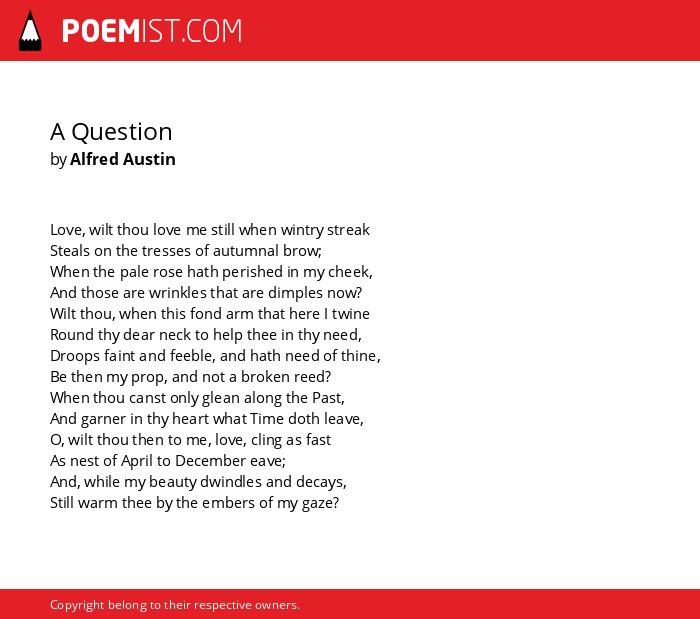 POEMIST.COM

A Question
by Alfred Austin

Love, wilt thou love me still when wintry streak
Steals on the tresses of autumnal brow;
When the pale rose hath perished in my cheek,
And those are wrinkles that are dimples now?
Wilt thou, when this fond arm that here I twine
Round thy dear neck to help thee in thy need,
Droops faint and feeble, and hath need of thine,
Be then my prop, and not a broken reed?
When thou canst only glean along the Past,
And garner in thy heart what Time doth leave,
O, wilt thou then to me, love, cling as fast
As nest of April to December eave;
And, while my beauty dwindles and decays,
Still warm thee by the embers of my gaze?

Copyright belong to their respective owners.